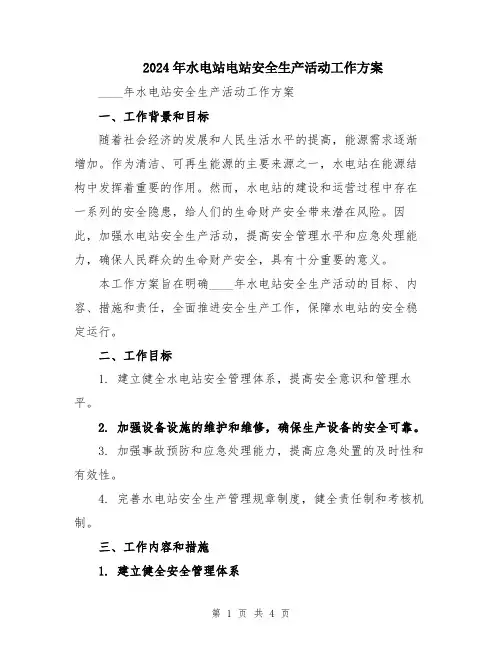 2024年水电站电站安全生产活动工作方案

____年水电站安全生产活动工作方案

一、工作背景和目标

随着社会经济的发展和人民生活水平的提高，能源需求逐渐增加。作为清洁、可再生能源的主要来源之一，水电站在能源结构中发挥着重要的作用。然而，水电站的建设和运营过程中存在一系列的安全隐患，给人们的生命财产安全带来潜在风险。因此，加强水电站安全生产活动，提高安全管理水平和应急处理能力，确保人民群众的生命财产安全，具有十分重要的意义。

本工作方案旨在明确____年水电站安全生产活动的目标、内容、措施和责任，全面推进安全生产工作，保障水电站的安全稳定运行。

二、工作目标

1. 建立健全水电站安全管理体系，提高安全意识和管理水平。

2. 加强设备设施的维护和维修，确保生产设备的安全可靠。

3. 加强事故预防和应急处理能力，提高应急处置的及时性和有效性。

4. 完善水电站安全生产管理规章制度，健全责任制和考核机制。

三、工作内容和措施

1. 建立健全安全管理体系

第 1 页 共 4 页